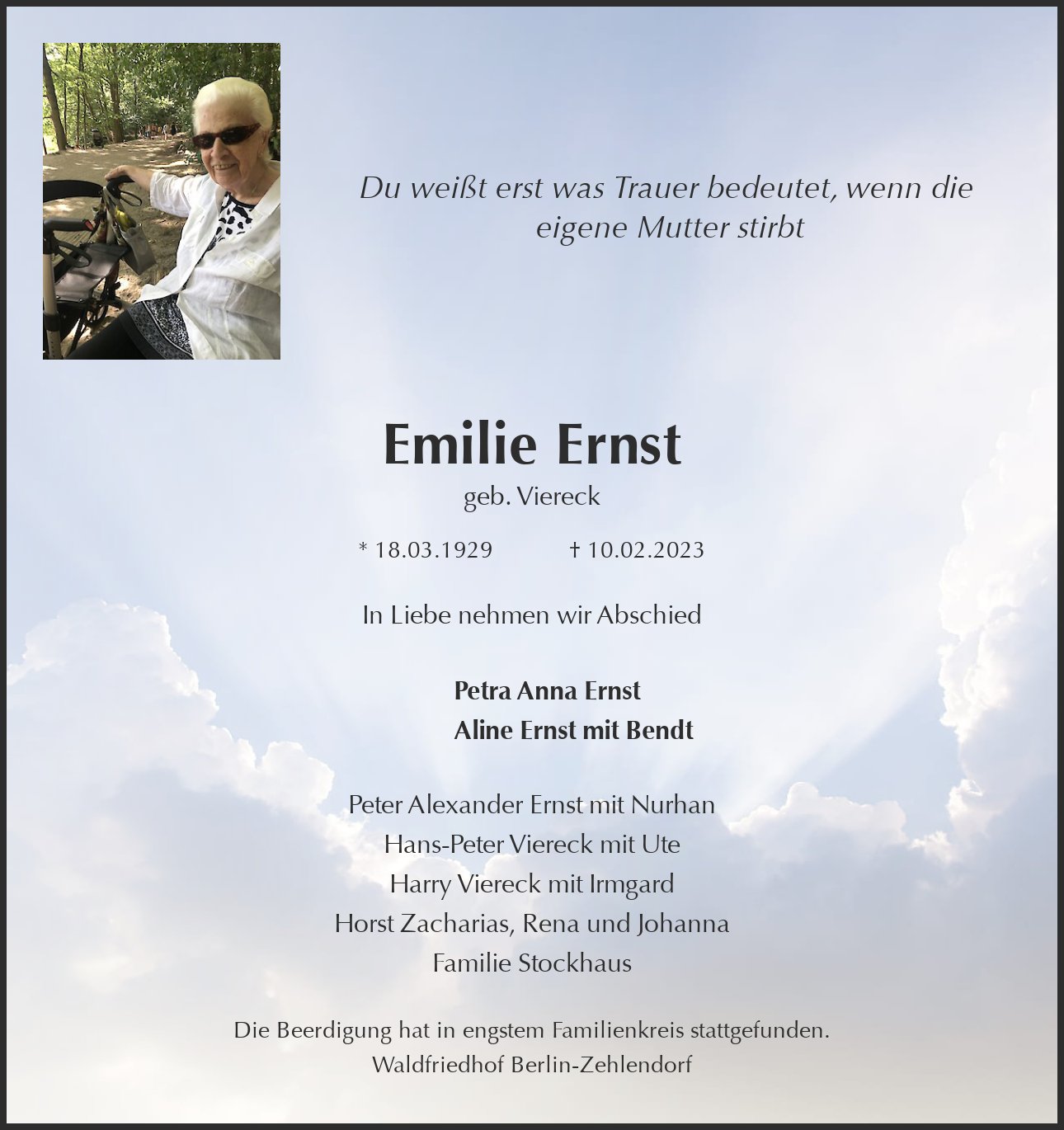 Du weißt erst was Trauer bedeutet, wenn die eigene Mutter stirbt

Emilie Ernst

geb. Viereck

* 18.03.1929 † 10.02.2023

In Liebe nehmen wir Abschied

Petra Anna Ernst
Aline Ernst mit Bendt

Peter Alexander Ernst mit Nurhan
Hans-Peter Viereck mit Ute
Harry Viereck mit Irmgard
Horst Zacharias, Rena und Johanna
Familie Stockhaus

Die Beerdigung hat in engstem Familienkreis stattgefunden.
Waldfriedhof Berlin-Zehlendorf